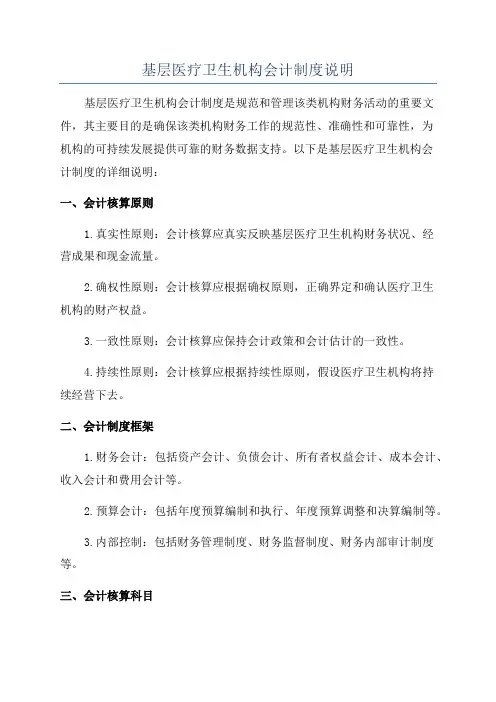 基层医疗卫生机构会计制度说明

基层医疗卫生机构会计制度是规范和管理该类机构财务活动的重要文件，其主要目的是确保该类机构财务工作的规范性、准确性和可靠性，为机构的可持续发展提供可靠的财务数据支持。以下是基层医疗卫生机构会计制度的详细说明：

一、会计核算原则

1.真实性原则：会计核算应真实反映基层医疗卫生机构财务状况、经营成果和现金流量。

2.确权性原则：会计核算应根据确权原则，正确界定和确认医疗卫生机构的财产权益。

3.一致性原则：会计核算应保持会计政策和会计估计的一致性。

4.持续性原则：会计核算应根据持续性原则，假设医疗卫生机构将持续经营下去。

二、会计制度框架

1.财务会计：包括资产会计、负债会计、所有者权益会计、成本会计、收入会计和费用会计等。

2.预算会计：包括年度预算编制和执行、年度预算调整和决算编制等。

3.内部控制：包括财务管理制度、财务监督制度、财务内部审计制度等。

三、会计核算科目